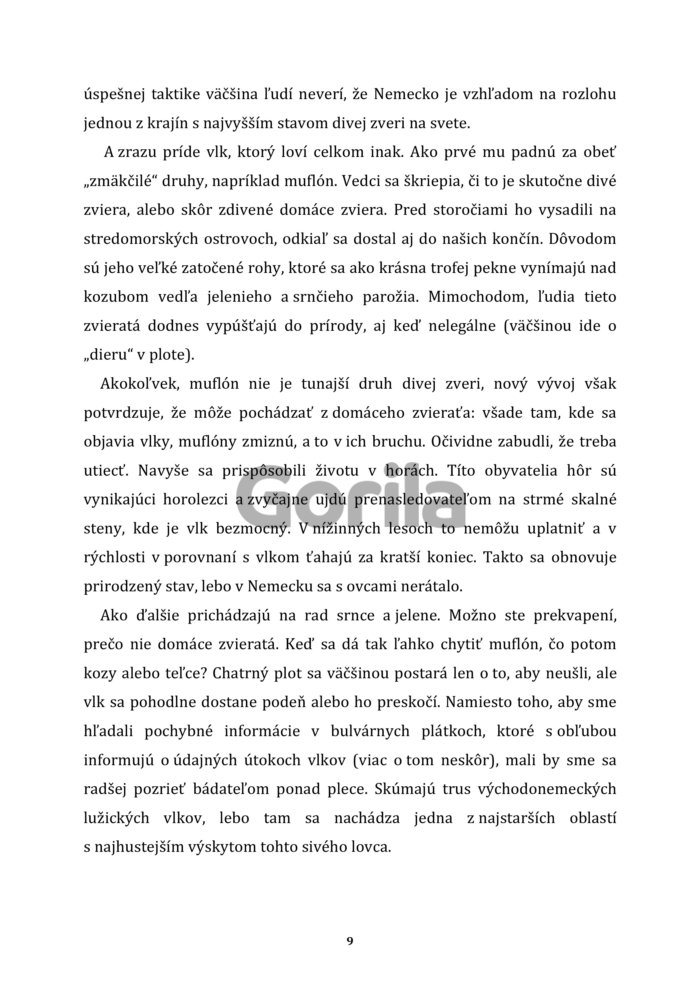 úspešnej taktike väčšina ľudí neverí, že Nemecko je vzhľadom na rozlohu jednou z krajín s najvyšším stavom divej zveri na svete.

A zrazu príde vlk, ktorý loví celkom inak. Ako prvé mu padnú za obeť „zmäkčilé“ druhy, napríklad muflón. Vedci sa škriepia, či to je skutočne divé zviera, alebo skôr zdivené domáce zviera. Pred storočiami ho vysadili na stredomorských ostrovoch, odkiaľ sa dostal aj do našich končín. Dôvodom sú jeho veľké zatočené rohy, ktoré sa ako krásna trofej pekne vynímajú nad kozubom vedľa jelenieho a srnčieho parožia. Mimochodom, ľudia tieto zvieratá dodnes vypúšťajú do prírody, aj keď nelegálne (väčšinou ide o „dieru“ v plote).

Akokoľvek, muflón nie je tunajší druh divej zveri, nový vývoj však potvrdzuje, že môže pochádzať z domáceho zvieraťa: všade tam, kde sa objavia vlky, muflóny zmiznú, a to v ich bruchu. Očividne zabudli, že treba utiecť. Navyše sa prispôsobili životu v horách. Títo obyvatelia hôr sú vynikajúci horolezci a zvyčajne ujdú prenasledovateľom na strmé skalné steny, kde je vlk bezmocný. V nížinných lesoch to nemôžu uplatniť a v rýchlosti v porovnaní s vlkom ťahajú za kratší koniec. Takto sa obnovuje prirodzený stav, lebo v Nemecku sa s ovcami nerátalo.

Ako ďalšie prichádzajú na rad srnce a jelene. Možno ste prekvapení, prečo nie domáce zvieratá. Keď sa dá tak ľahko chytiť muflón, čo potom kozy alebo teľce? Chatrný plot sa väčšinou postará len o to, aby neušli, ale vlk sa pohodlne dostane podeň alebo ho preskočí. Namiesto toho, aby sme hľadali pochybné informácie v bulvárnych plátkoch, ktoré s obľubou informujú o údajných útokoch vlkov (viac o tom neskôr), mali by sme sa radšej pozrieť bádateľom ponad plece. Skúmajú trus východonemeckých lužických vlkov, lebo tam sa nachádza jedna z najstarších oblastí s najhustejším výskytom tohto sivého lovca.

Gorila

9